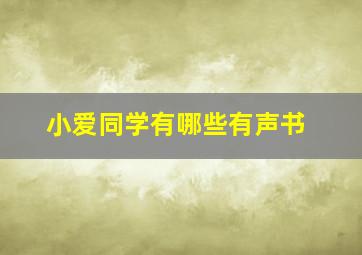 小爱同学有哪些有声书